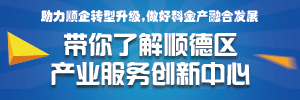 助力顺企转型升级，做好科金产融合发展

带你了解顺德区
产业服务创新中心